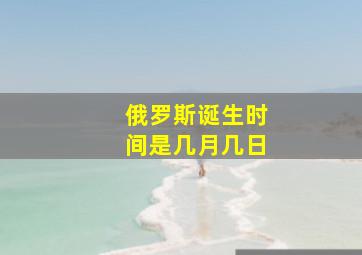 俄罗斯诞生时间是几月几日